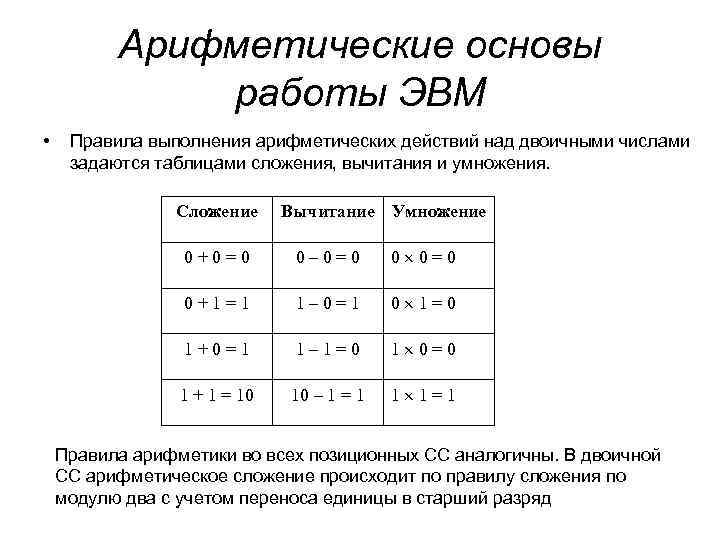 Арифметические основы работы ЭВМ

• Правила выполнения арифметических действий над двоичными числами задаются таблицами сложения, вычитания и умножения.

| Сложение | Вычитание | Умножение |
|---|---|---|
| $0 + 0 = 0$ | $0 - 0 = 0$ | $0 \times 0 = 0$ |
| $0 + 1 = 1$ | $1 - 0 = 1$ | $0 \times 1 = 0$ |
| $1 + 0 = 1$ | $1 - 1 = 0$ | $1 \times 0 = 0$ |
| $1 + 1 = 10$ | $10 - 1 = 1$ | $1 \times 1 = 1$ |

Правила арифметики во всех позиционных СС аналогичны. В двоичной СС арифметическое сложение происходит по правилу сложения по модулю два с учетом переноса единицы в старший разряд